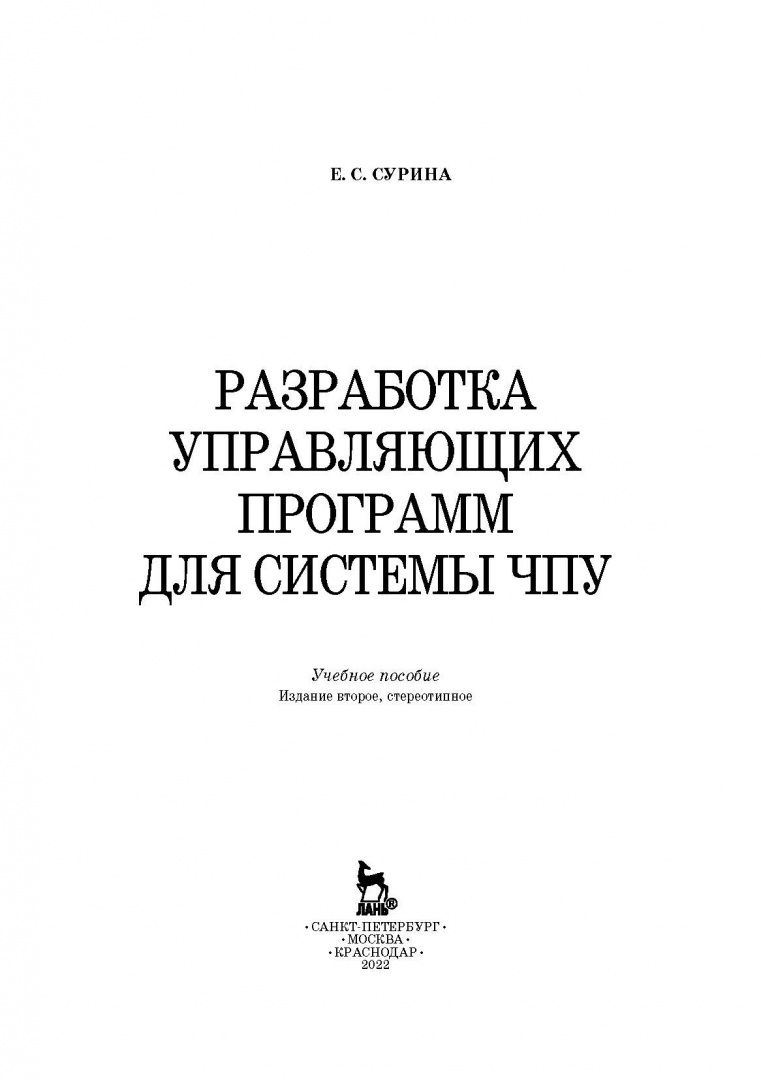 Е. С. СУРИНА

РАЗРАБОТКА УПРАВЛЯЮЩИХ ПРОГРАММ ДЛЯ СИСТЕМЫ ЧПУ

Учебное пособие
Издание второе, стереотипное

ЛАНЬ®

•САНКТ-ПЕТЕРБУРГ•
•МОСКВА•
•КРАСНОДАР•
2022